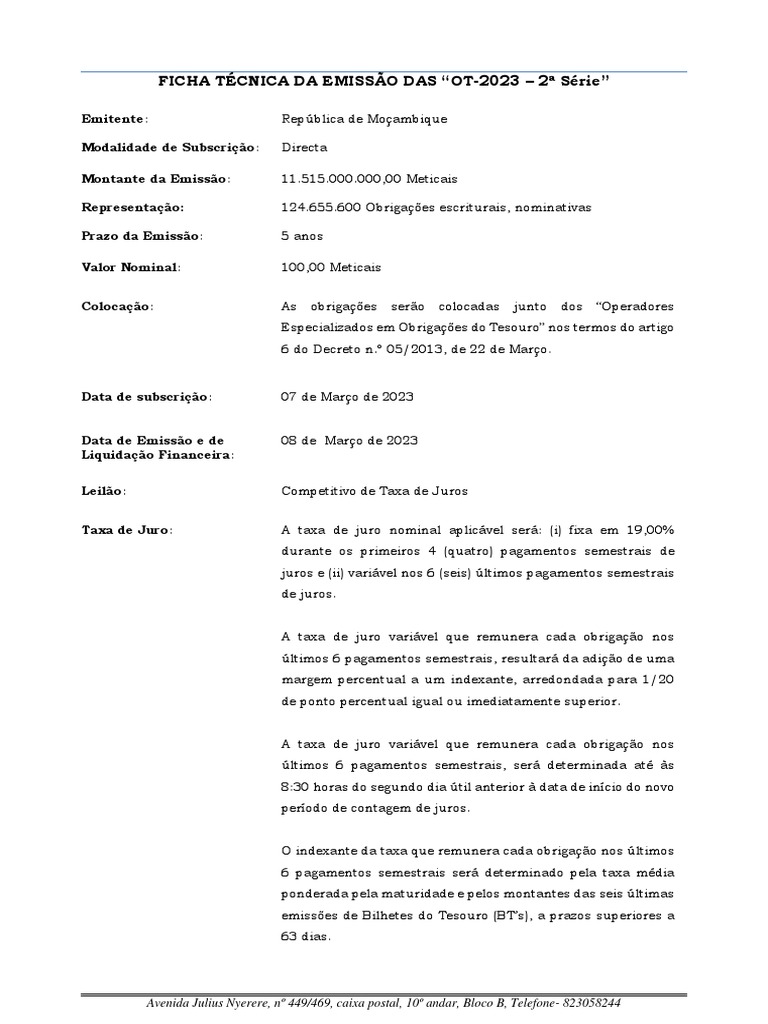 FICHA TÉCNICA DA EMISSÃO DAS "OT-2023 – 2ª Série"

Emitente: República de Moçambique

Modalidade de Subscrição: Directa

Montante da Emissão: 11.515.000.000,00 Meticais

Representação: 124.655.600 Obrigações escriturais, nominativas

Prazo da Emissão: 5 anos

Valor Nominal: 100,00 Meticais

Colocação: As obrigações serão colocadas junto dos "Operadores Especializados em Obrigações do Tesouro" nos termos do artigo 6 do Decreto n.º 05/2013, de 22 de Março.

Data de subscrição: 07 de Março de 2023

Data de Emissão e de Liquidação Financeira: 08 de Março de 2023

Leilão: Competitivo de Taxa de Juros

Taxa de Juro: A taxa de juro nominal aplicável será: (i) fixa em 19,00% durante os primeiros 4 (quatro) pagamentos semestrais de juros e (ii) variável nos 6 (seis) últimos pagamentos semestrais de juros.

A taxa de juro variável que remunera cada obrigação nos últimos 6 pagamentos semestrais, resultará da adição de uma margem percentual a um indexante, arredondada para 1/20 de ponto percentual igual ou imediatamente superior.

A taxa de juro variável que remunera cada obrigação nos últimos 6 pagamentos semestrais, será determinada até às 8:30 horas do segundo dia útil anterior à data de início do novo período de contagem de juros.

O indexante da taxa que remunera cada obrigação nos últimos 6 pagamentos semestrais será determinado pela taxa média ponderada pela maturidade e pelos montantes das seis últimas emissões de Bilhetes do Tesouro (BT's), a prazos superiores a 63 dias.

Avenida Julius Nyerere, nº 449/469, caixa postal, 10º andar, Bloco B, Telefone- 823058244